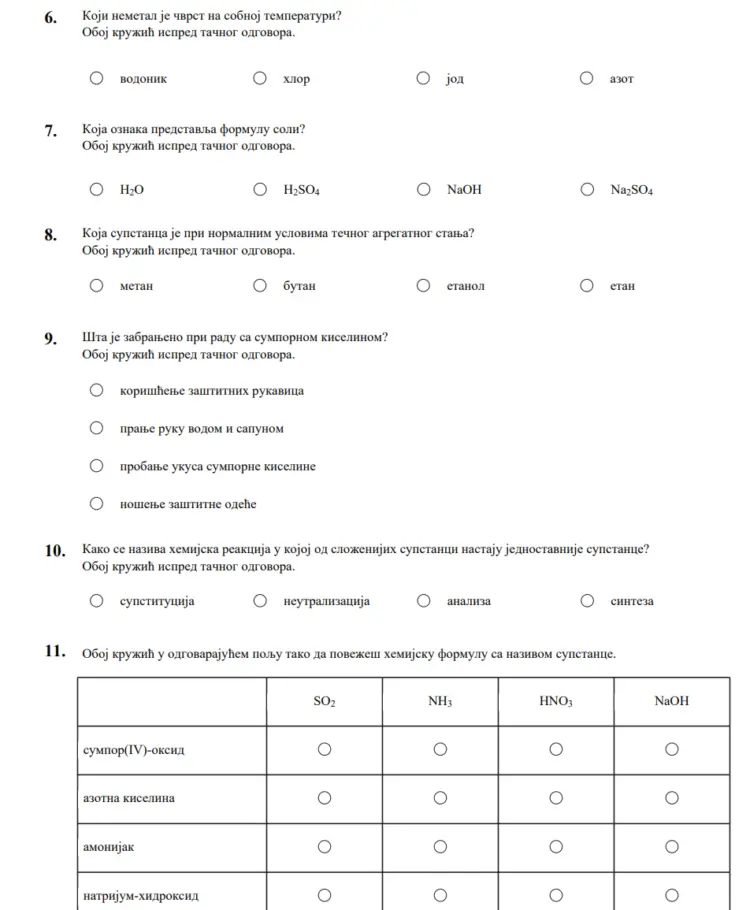 6. Који неметал је чврст на собној температури?
Обој кружић испред тачног одговора.

○ водоник ○ хлор ○ јод ○ азот

7. Која ознака представља формулу соли?
Обој кружић испред тачног одговора.

○ $H_2O$ ○ $H_2SO_4$ ○ $NaOH$ ○ $Na_2SO_4$

8. Која супстанца је при нормалним условима течног агрегатног стања?
Обој кружић испред тачног одговора.

○ метан ○ бутан ○ етанол ○ етан

9. Шта је забрањено при раду са сумпорном киселином?
Обој кружић испред тачног одговора.

○ коришћење заштитних рукавица

○ прање руку водом и сапуном

○ пробање укуса сумпорне киселине

○ ношење заштитне одеће

10. Како се назива хемијска реакција у којој од сложенијих супстанци настају једноставније супстанце?
Обој кружић испред тачног одговора.

○ супституција ○ неутрализација ○ анализа ○ синтеза

11. Обој кружић у одговарајућем пољу тако да повежеш хемијску формулу са називом супстанце.

| | $SO_2$ | $NH_3$ | $HNO_3$ | $NaOH$ |
|---|---|---|---|---|
| сумпор(IV)-оксид | ○ | ○ | ○ | ○ |
| азотна киселина | ○ | ○ | ○ | ○ |
| амонијак | ○ | ○ | ○ | ○ |
| натријум-хидроксид | ○ | ○ | ○ | ○ |